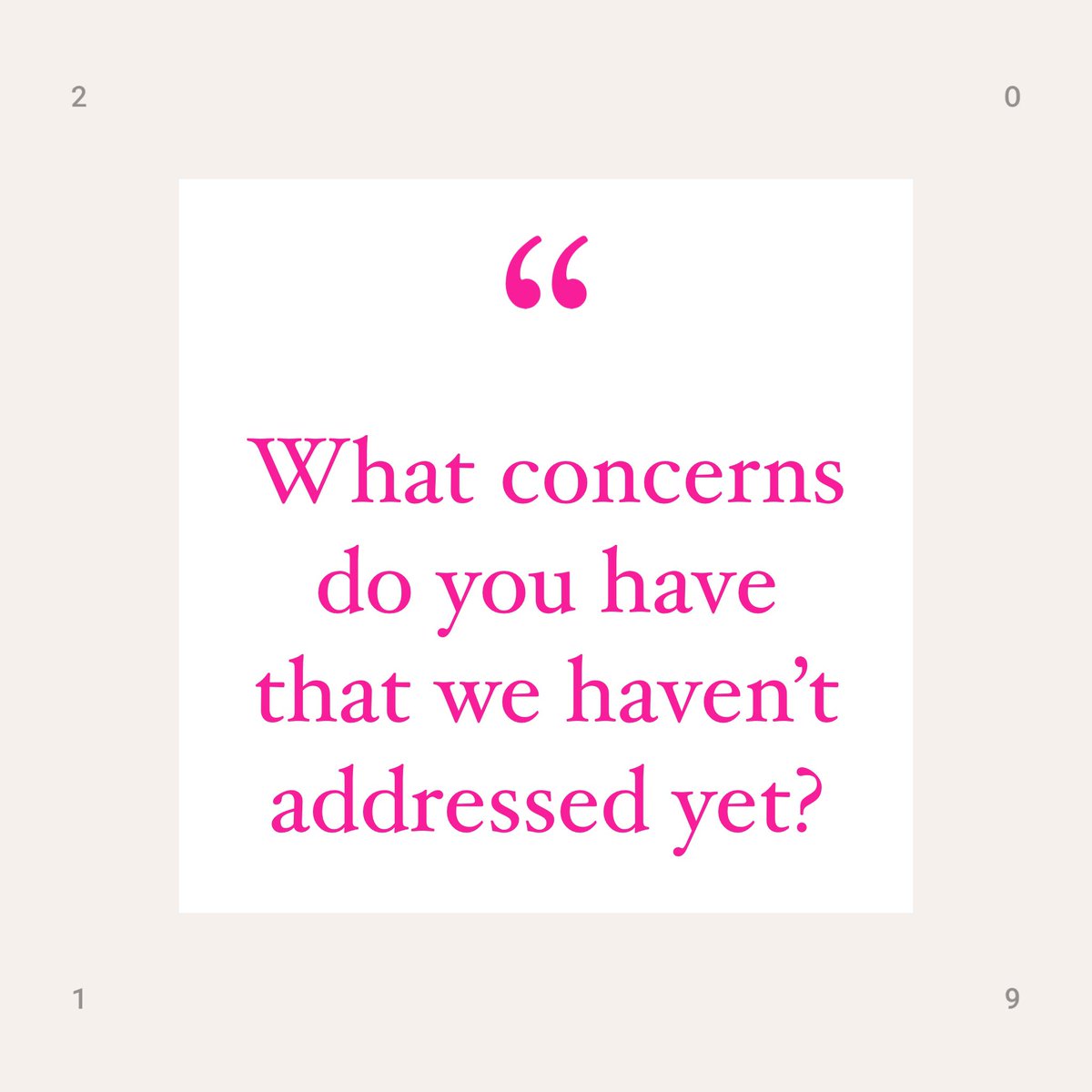 2

0

“

What concerns do you have that we haven’t addressed yet?

1

9